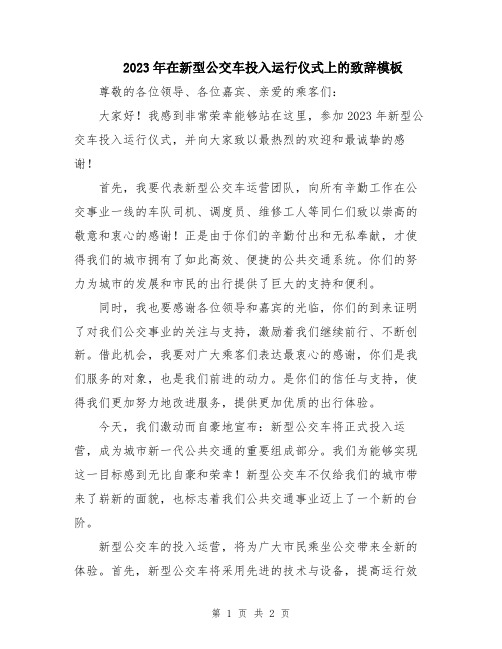 2023年在新型公交车投入运行仪式上的致辞模板

尊敬的各位领导、各位嘉宾、亲爱的乘客们：

大家好！我感到非常荣幸能够站在这里，参加2023年新型公交车投入运行仪式，并向大家致以最热烈的欢迎和最诚挚的感谢！

首先，我要代表新型公交车运营团队，向所有辛勤工作在公交事业一线的车队司机、调度员、维修工人等同仁们致以崇高的敬意和衷心的感谢！正是由于你们的辛勤付出和无私奉献，才使得我们的城市拥有了如此高效、便捷的公共交通系统。你们的努力为城市的发展和市民的出行提供了巨大的支持和便利。

同时，我也要感谢各位领导和嘉宾的光临，你们的到来证明了对我们公交事业的关注与支持，激励着我们继续前行、不断创新。借此机会，我要对广大乘客们表达最衷心的感谢，你们是我们服务的对象，也是我们前进的动力。是你们的信任与支持，使得我们更加努力地改进服务，提供更加优质的出行体验。

今天，我们激动而自豪地宣布：新型公交车将正式投入运营，成为城市新一代公共交通的重要组成部分。我们为能够实现这一目标感到无比自豪和荣幸！新型公交车不仅给我们的城市带来了崭新的面貌，也标志着我们公共交通事业迈上了一个新的台阶。

新型公交车的投入运营，将为广大市民乘坐公交带来全新的体验。首先，新型公交车将采用先进的技术与设备，提高运行效

第 1 页 共 2 页